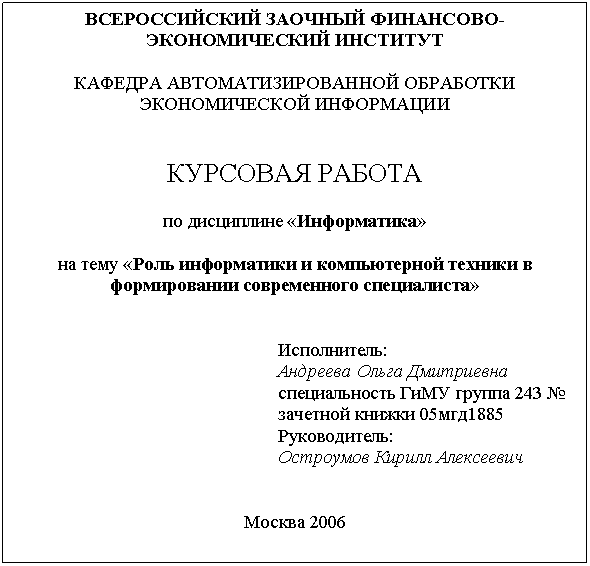 ВСЕРОССИЙСКИЙ ЗАОЧНЫЙ ФИНАНСОВО-ЭКОНОМИЧЕСКИЙ ИНСТИТУТ

КАФЕДРА АВТОМАТИЗИРОВАННОЙ ОБРАБОТКИ ЭКОНОМИЧЕСКОЙ ИНФОРМАЦИИ

КУРСОВАЯ РАБОТА

по дисциплине «Информатика»

на тему «Роль информатики и компьютерной техники в формировании современного специалиста»

Исполнитель:
Андреева Ольга Дмитриевна
специальность ГиМУ группа 243 № зачетной книжки 05мгд1885
Руководитель:
Остроумов Кирилл Алексеевич

Москва 2006